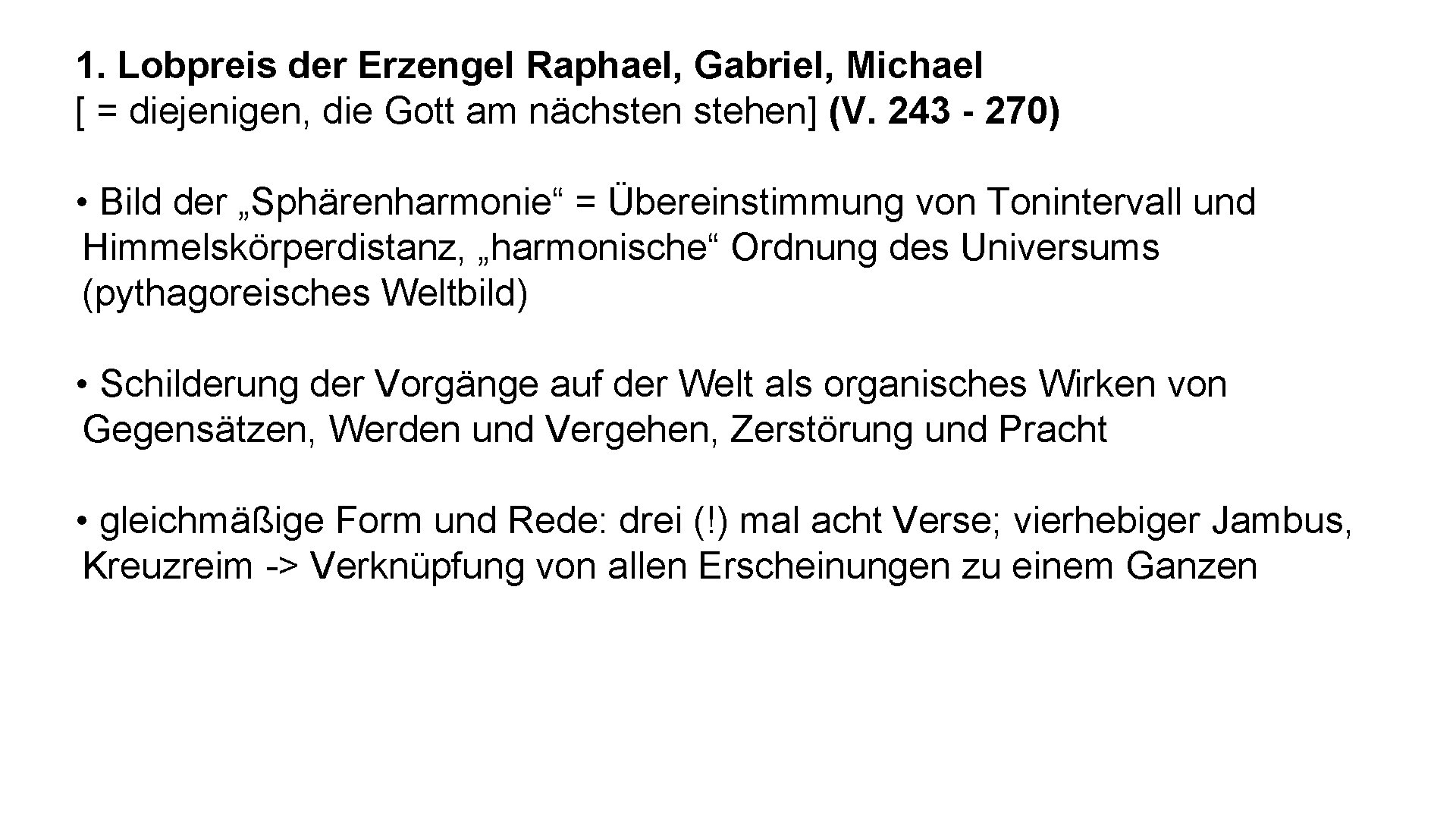 1. Lobpreis der Erzengel Raphael, Gabriel, Michael
[ = diejenigen, die Gott am nächsten stehen] (V. 243 - 270)

• Bild der „Sphärenharmonie“ = Übereinstimmung von Tonintervall und Himmelskörperdistanz, „harmonische“ Ordnung des Universums (pythagoreisches Weltbild)

• Schilderung der Vorgänge auf der Welt als organisches Wirken von Gegensätzen, Werden und Vergehen, Zerstörung und Pracht

• gleichmäßige Form und Rede: drei (!) mal acht Verse; vierhebiger Jambus, Kreuzreim -> Verknüpfung von allen Erscheinungen zu einem Ganzen